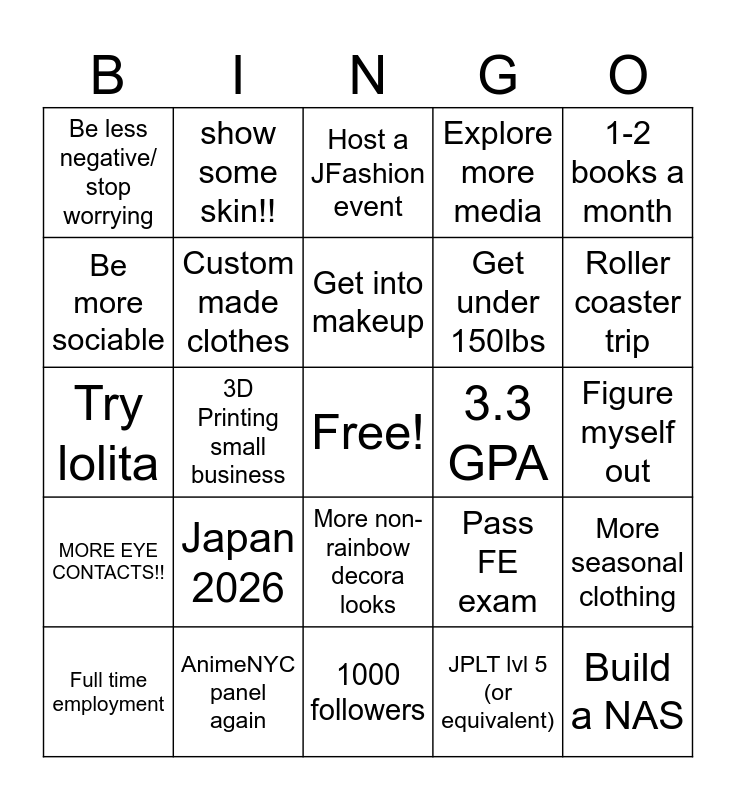 | B | I | N | G | O |
|---|---|---|---|---|
| Be less negative/ stop worrying | show some skin!! | Host a JFashion event | Explore more media | 1-2 books a month |
| Be more sociable | Custom made clothes | Get into makeup | Get under 150lbs | Roller coaster trip |
| Try lolita | 3D Printing small business | Free! | 3.3 GPA | Figure myself out |
| MORE EYE CONTACTS!! | Japan 2026 | More non-rainbow decora looks | Pass FE exam | More seasonal clothing |
| Full time employment | AnimeNYC panel again | 1000 followers | JPLT lvl 5 (or equivalent) | Build a NAS |